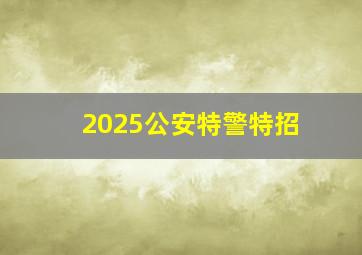 2025公安特警特招